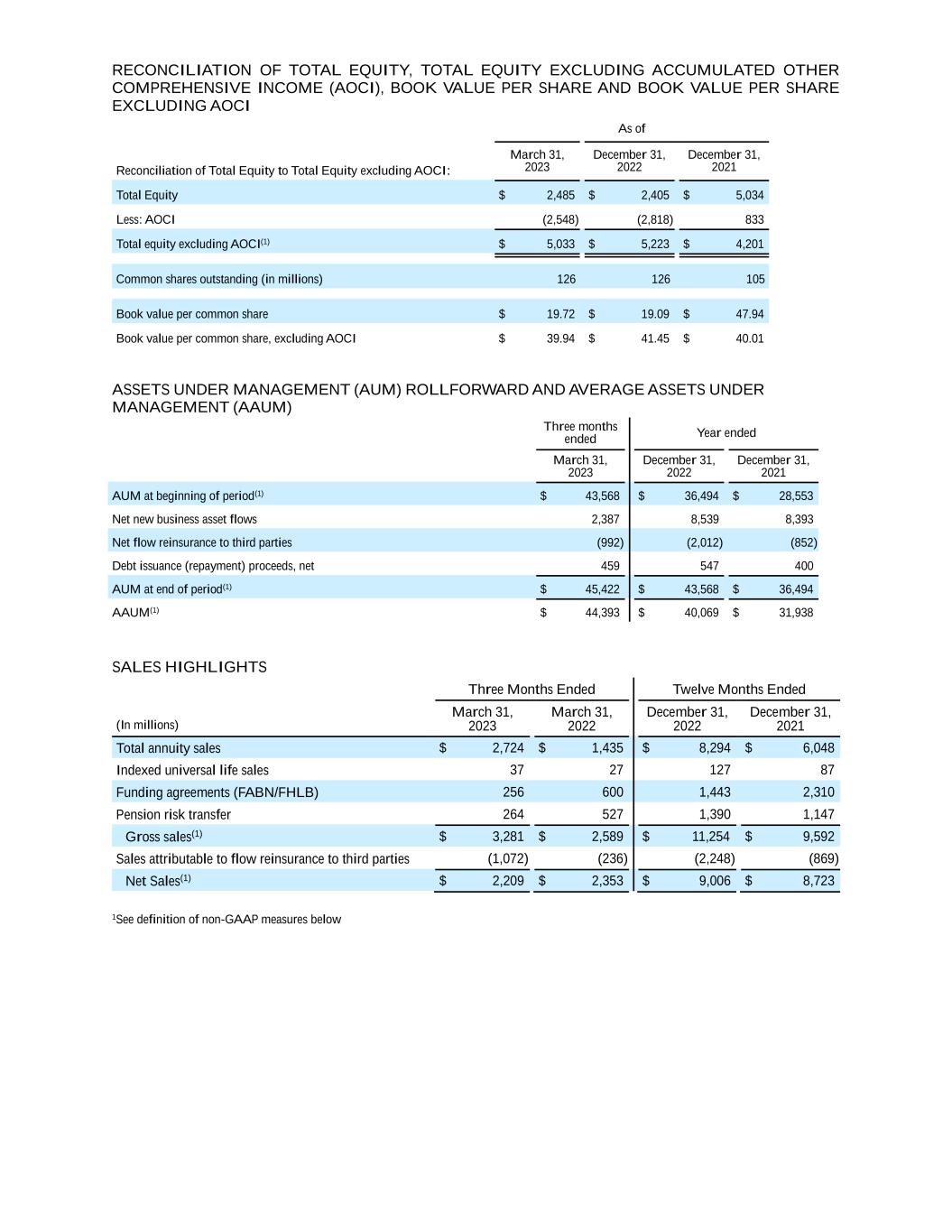 RECONCILIATION OF TOTAL EQUITY, TOTAL EQUITY EXCLUDING ACCUMULATED OTHER COMPREHENSIVE INCOME (AOCI), BOOK VALUE PER SHARE AND BOOK VALUE PER SHARE EXCLUDING AOCI

| | As of | | |
|---|---|---|---|
| Reconciliation of Total Equity to Total Equity excluding AOCI: | March 31, 2023 | December 31, 2022 | December 31, 2021 |
| Total Equity | $ 2,485 | $ 2,405 | $ 5,034 |
| Less: AOCI | (2,548) | (2,818) | 833 |
| Total equity excluding AOCI$^{(1)}$ | $ 5,033 | $ 5,223 | $ 4,201 |
| Common shares outstanding (in millions) | 126 | 126 | 105 |
| Book value per common share | $ 19.72 | $ 19.09 | $ 47.94 |
| Book value per common share, excluding AOCI | $ 39.94 | $ 41.45 | $ 40.01 |

ASSETS UNDER MANAGEMENT (AUM) ROLLFORWARD AND AVERAGE ASSETS UNDER MANAGEMENT (AAUM)

| | Three months ended | Year ended | |
|---|---|---|---|
| | March 31, 2023 | December 31, 2022 | December 31, 2021 |
| AUM at beginning of period$^{(1)}$ | $ 43,568 | $ 36,494 | $ 28,553 |
| Net new business asset flows | 2,387 | 8,539 | 8,393 |
| Net flow reinsurance to third parties | (992) | (2,012) | (852) |
| Debt issuance (repayment) proceeds, net | 459 | 547 | 400 |
| AUM at end of period$^{(1)}$ | $ 45,422 | $ 43,568 | $ 36,494 |
| AAUM$^{(1)}$ | $ 44,393 | $ 40,069 | $ 31,938 |

SALES HIGHLIGHTS

| | Three Months Ended | | Twelve Months Ended | |
|---|---|---|---|---|
| (In millions) | March 31, 2023 | March 31, 2022 | December 31, 2022 | December 31, 2021 |
| Total annuity sales | $ 2,724 | $ 1,435 | $ 8,294 | $ 6,048 |
| Indexed universal life sales | 37 | 27 | 127 | 87 |
| Funding agreements (FABN/FHLB) | 256 | 600 | 1,443 | 2,310 |
| Pension risk transfer | 264 | 527 | 1,390 | 1,147 |
| Gross sales$^{(1)}$ | $ 3,281 | $ 2,589 | $ 11,254 | $ 9,592 |
| Sales attributable to flow reinsurance to third parties | (1,072) | (236) | (2,248) | (869) |
| Net Sales$^{(1)}$ | $ 2,209 | $ 2,353 | $ 9,006 | $ 8,723 |

$^1$See definition of non-GAAP measures below